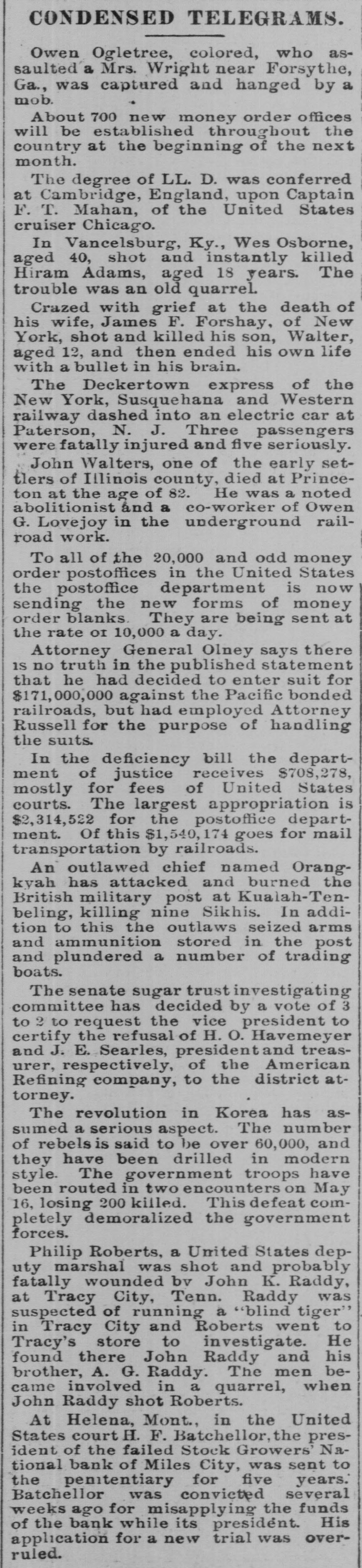 CONDENSED TELEGRAMS.

Owen Ogletree, colored, who assaulted a Mrs. Wright near Forsythe, Ga., was captured and hanged by a mob.

About 700 new money order offices will be established throughout the country at the beginning of the next month.

The degree of LL. D. was conferred at Cambridge, England, upon Captain F. T. Mahan, of the United States cruiser Chicago.

In Vancelsburg, Ky., Wes Osborne, aged 40, shot and instantly killed Hiram Adams, aged 18 years. The trouble was an old quarrel.

Crazed with grief at the death of his wife, James F. Forshay, of New York, shot and killed his son, Walter, aged 12, and then ended his own life with a bullet in his brain.

The Deckertown express of the New York, Susquehana and Western railway dashed into an electric car at Paterson, N. J. Three passengers were fatally injured and five seriously.

John Walters, one of the early settlers of Illinois county, died at Princeton at the age of 82. He was a noted abolitionist and a co-worker of Owen G. Lovejoy in the underground railroad work.

To all of the 20,000 and odd money order postoffices in the United States the postoffice department is now sending the new forms of money order blanks. They are being sent at the rate of 10,000 a day.

Attorney General Olney says there is no truth in the published statement that he had decided to enter suit for $171,000,000 against the Pacific bonded railroads, but had employed Attorney Russell for the purpose of handling the suits.

In the deficiency bill the department of justice receives $708,278, mostly for fees of United States courts. The largest appropriation is $2,314,522 for the postoffice department. Of this $1,540,174 goes for mail transportation by railroads.

An outlawed chief named Orangkyah has attacked and burned the British military post at Kualah-Tenbeling, killing nine Sikhis. In addition to this the outlaws seized arms and ammunition stored in the post and plundered a number of trading boats.

The senate sugar trust investigating committee has decided by a vote of 3 to 2 to request the vice president to certify the refusal of H. O. Havemeyer and J. E. Searles, president and treasurer, respectively, of the American Refining company, to the district attorney.

The revolution in Korea has assumed a serious aspect. The number of rebels is said to be over 60,000, and they have been drilled in modern style. The government troops have been routed in two encounters on May 16, losing 200 killed. This defeat completely demoralized the government forces.

Philip Roberts, a United States deputy marshal was shot and probably fatally wounded by John K. Raddy, at Tracy City, Tenn. Raddy was suspected of running a "blind tiger" in Tracy City and Roberts went to Tracy's store to investigate. He found there John Raddy and his brother, A. G. Raddy. The men became involved in a quarrel, when John Raddy shot Roberts.

At Helena, Mont., in the United States court H. F. Batchellor, the president of the failed Stock Growers' National bank of Miles City, was sent to the penitentiary for five years. Batchellor was convicted several weeks ago for misapplying the funds of the bank while its president. His application for a new trial was overruled.